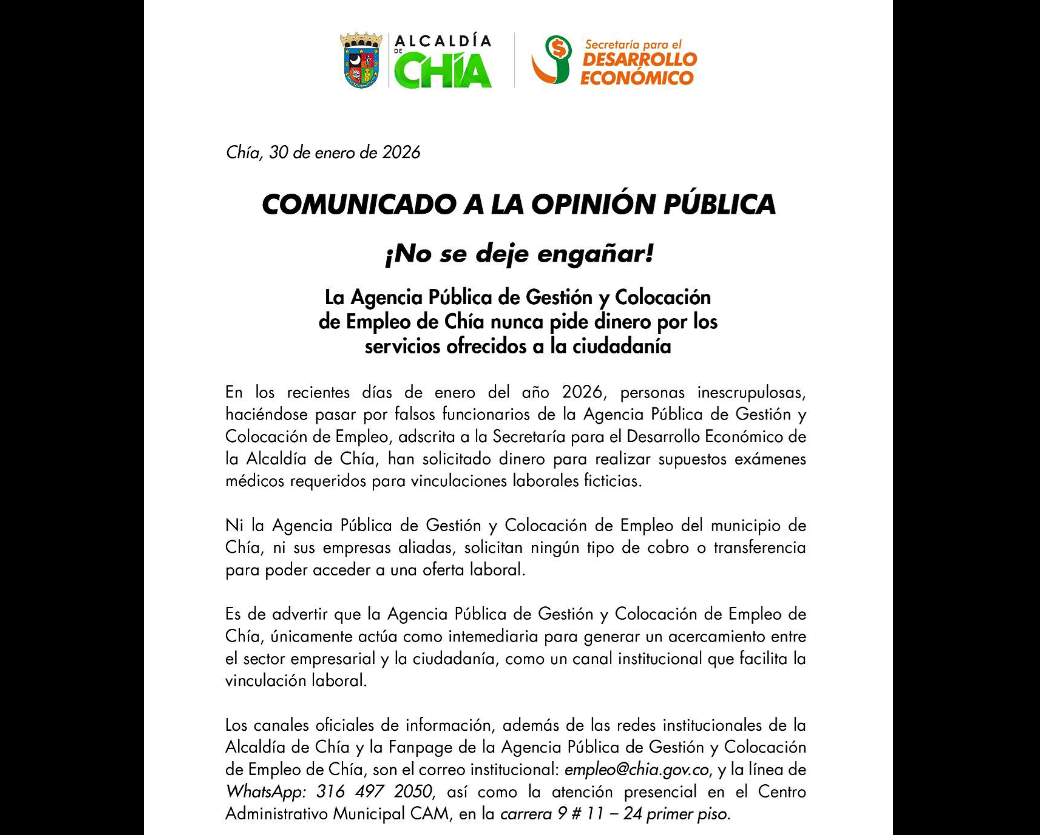 ALCALDÍA DE CHÍA

Secretaría para el DESARROLLO ECONÓMICO

Chía, 30 de enero de 2026

COMUNICADO A LA OPINIÓN PÚBLICA

¡No se deje engañar!

La Agencia Pública de Gestión y Colocación de Empleo de Chía nunca pide dinero por los servicios ofrecidos a la ciudadanía

En los recientes días de enero del año 2026, personas inescrupulosas, haciéndose pasar por falsos funcionarios de la Agencia Pública de Gestión y Colocación de Empleo, adscrita a la Secretaría para el Desarrollo Económico de la Alcaldía de Chía, han solicitado dinero para realizar supuestos exámenes médicos requeridos para vinculaciones laborales ficticias.

Ni la Agencia Pública de Gestión y Colocación de Empleo del municipio de Chía, ni sus empresas aliadas, solicitan ningún tipo de cobro o transferencia para poder acceder a una oferta laboral.

Es de advertir que la Agencia Pública de Gestión y Colocación de Empleo de Chía, únicamente actúa como intemediaria para generar un acercamiento entre el sector empresarial y la ciudadanía, como un canal institucional que facilita la vinculación laboral.

Los canales oficiales de información, además de las redes institucionales de la Alcaldía de Chía y la Fanpage de la Agencia Pública de Gestión y Colocación de Empleo de Chía, son el correo institucional: empleo@chia.gov.co, y la línea de WhatsApp: 316 497 2050, así como la atención presencial en el Centro Administrativo Municipal CAM, en la carrera 9 # 11 – 24 primer piso.